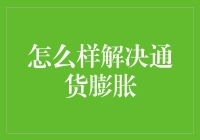 怎么样解决通货膨胀